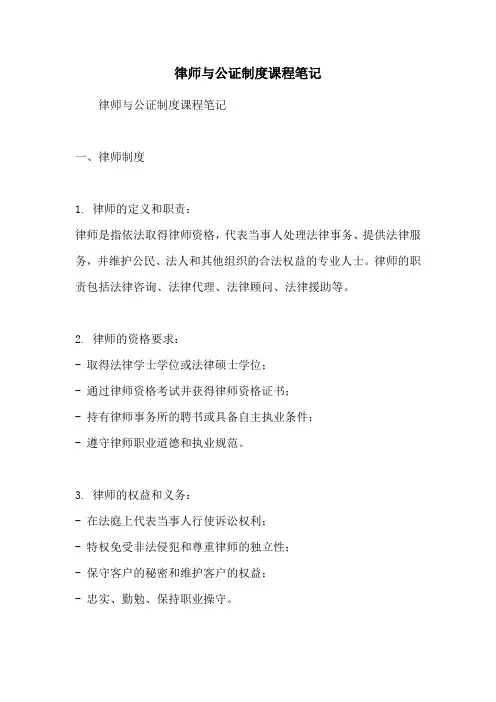 律师与公证制度课程笔记

律师与公证制度课程笔记

一、律师制度

1. 律师的定义和职责：
律师是指依法取得律师资格，代表当事人处理法律事务、提供法律服务，并维护公民、法人和其他组织的合法权益的专业人士。律师的职责包括法律咨询、法律代理、法律顾问、法律援助等。

2. 律师的资格要求：
- 取得法律学士学位或法律硕士学位；
- 通过律师资格考试并获得律师资格证书；
- 持有律师事务所的聘书或具备自主执业条件；
- 遵守律师职业道德和执业规范。

3. 律师的权益和义务：
- 在法庭上代表当事人行使诉讼权利；
- 特权免受非法侵犯和尊重律师的独立性；
- 保守客户的秘密和维护客户的权益；
- 忠实、勤勉、保持职业操守。